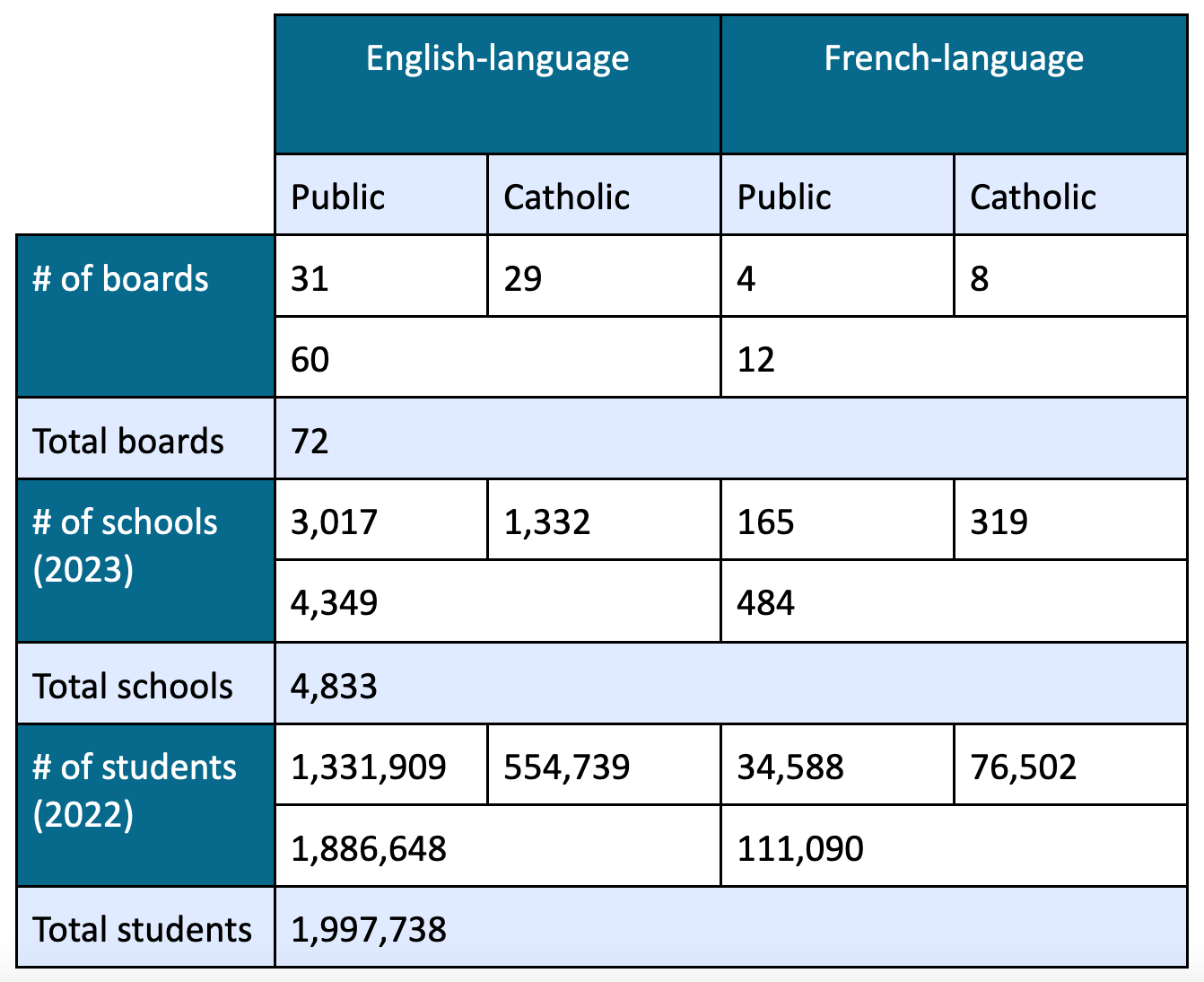 | | English-language | | French-language | |
|---|---|---|---|---|
| | Public | Catholic | Public | Catholic |
| # of boards | 31 | 29 | 4 | 8 |
| | 60 | | 12 | |
| Total boards | 72 | | | |
| # of schools (2023) | 3,017 | 1,332 | 165 | 319 |
| | 4,349 | | 484 | |
| Total schools | 4,833 | | | |
| # of students (2022) | 1,331,909 | 554,739 | 34,588 | 76,502 |
| | 1,886,648 | | 111,090 | |
| Total students | 1,997,738 | | | |